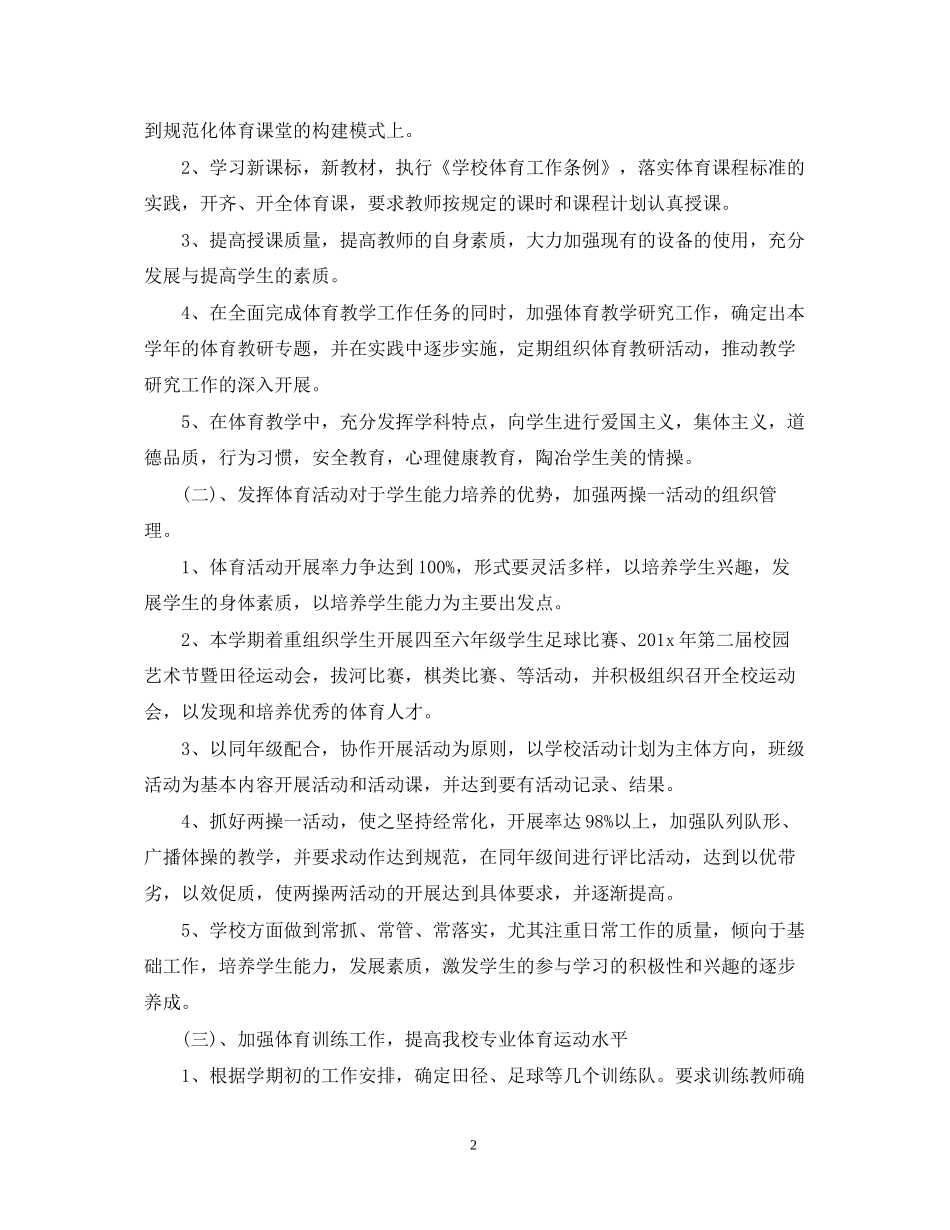 到规范化体育课堂的构建模式上。

2、学习新课标，新教材，执行《学校体育工作条例》，落实体育课程标准的实践，开齐、开全体育课，要求教师按规定的课时和课程计划认真授课。

3、提高授课质量，提高教师的自身素质，大力加强现有的设备的使用，充分发展与提高学生的素质。

4、在全面完成体育教学工作任务的同时，加强体育教学研究工作，确定出本学年的体育教研专题，并在实践中逐步实施，定期组织体育教研活动，推动教学研究工作的深入开展。

5、在体育教学中，充分发挥学科特点，向学生进行爱国主义，集体主义，道德品质，行为习惯，安全教育，心理健康教育，陶冶学生美的情操。

(二)、发挥体育活动对于学生能力培养的优势，加强两操一活动的组织管理。

1、体育活动开展率力争达到100%，形式要灵活多样，以培养学生兴趣，发展学生的身体素质，以培养学生能力为主要出发点。

2、本学期着重组织学生开展四至六年级学生足球比赛、201x年第二届校园艺术节暨田径运动会，拔河比赛，棋类比赛、等活动，并积极组织召开全校运动会，以发现和培养优秀的体育人才。

3、以同年级配合，协作开展活动为原则，以学校活动计划为主体方向，班级活动为基本内容开展活动和活动课，并达到要有活动记录、结果。

4、抓好两操一活动，使之坚持经常化，开展率达98%以上，加强队列队形、广播体操的教学，并要求动作达到规范，在同年级间进行评比活动，达到以优带劣，以效促质，使两操两活动的开展达到具体要求，并逐渐提高。

5、学校方面做到常抓、常管、常落实，尤其注重日常工作的质量，倾向于基础工作，培养学生能力，发展素质，激发学生的参与学习的积极性和兴趣的逐步养成。

(三)、加强体育训练工作，提高我校专业体育运动水平

1、根据学期初的工作安排，确定田径、足球等几个训练队。要求训练教师确

2